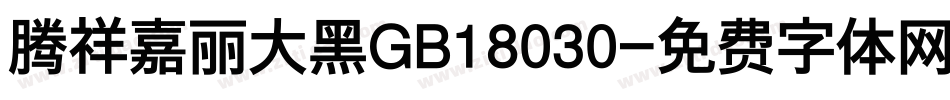 腾祥嘉丽大黑GB18030-免费字体网